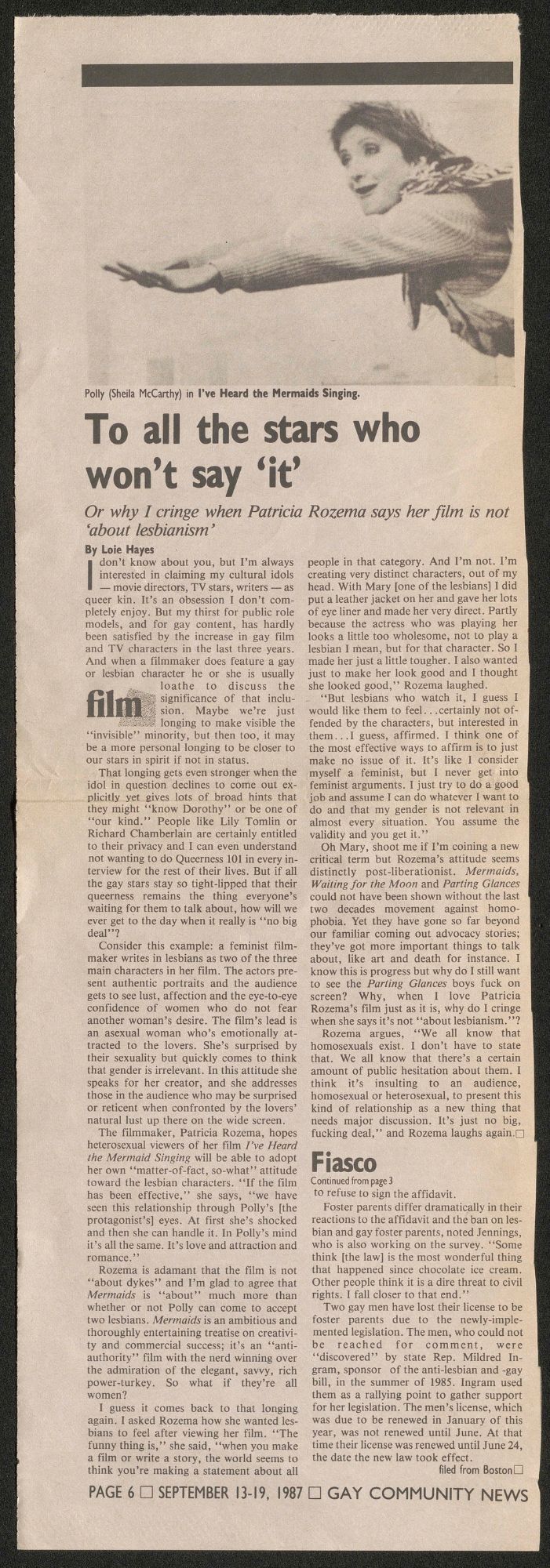 Polly (Sheila McCarthy) in I've Heard the Mermaids Singing.

To all the stars who won't say 'it'

Or why I cringe when Patricia Rozema says her film is not 'about lesbianism'

By Loie Hayes

I don't know about you, but I'm always interested in claiming my cultural idols — movie directors, TV stars, writers — as queer kin. It's an obsession I don't completely enjoy. But my thirst for public role models, and for gay content, has hardly been satisfied by the increase in gay film and TV characters in the last three years. And when a filmmaker does feature a gay or lesbian character he or she is usually loathe to discuss the significance of that inclusion. Maybe we're just longing to make visible the "invisible" minority, but then too, it may be a more personal longing to be closer to our stars in spirit if not in status.

film

That longing gets even stronger when the idol in question declines to come out explicitly yet gives lots of broad hints that they might "know Dorothy" or be one of "our kind." People like Lily Tomlin or Richard Chamberlain are certainly entitled to their privacy and I can even understand not wanting to do Queerness 101 in every interview for the rest of their lives. But if all the gay stars stay so tight-lipped that their queerness remains the thing everyone's waiting for them to talk about, how will we ever get to the day when it really is "no big deal"?

Consider this example: a feminist filmmaker writes in lesbians as two of the three main characters in her film. The actors present authentic portraits and the audience gets to see lust, affection and the eye-to-eye confidence of women who do not fear another woman's desire. The film's lead is an asexual woman who's emotionally attracted to the lovers. She's surprised by their sexuality but quickly comes to think that gender is irrelevant. In this attitude she speaks for her creator, and she addresses those in the audience who may be surprised or reticent when confronted by the lovers' natural lust up there on the wide screen.

The filmmaker, Patricia Rozema, hopes heterosexual viewers of her film I've Heard the Mermaid Singing will be able to adopt her own "matter-of-fact, so-what" attitude toward the lesbian characters. "If the film has been effective," she says, "we have seen this relationship through Polly's [the protagonist's] eyes. At first she's shocked and then she can handle it. In Polly's mind it's all the same. It's love and attraction and romance."

Rozema is adamant that the film is not "about dykes" and I'm glad to agree that Mermaids is "about" much more than whether or not Polly can come to accept two lesbians. Mermaids is an ambitious and thoroughly entertaining treatise on creativity and commercial success; it's an "anti-authority" film with the nerd winning over the admiration of the elegant, savvy, rich power-turkey. So what if they're all women?

I guess it comes back to that longing again. I asked Rozema how she wanted lesbians to feel after viewing her film. "The funny thing is," she said, "when you make a film or write a story, the world seems to think you're making a statement about all people in that category. And I'm not. I'm creating very distinct characters, out of my head. With Mary [one of the lesbians] I did put a leather jacket on her and gave her lots of eye liner and made her very direct. Partly because the actress who was playing her looks a little too wholesome, not to play a lesbian I mean, but for that character. So I made her just a little tougher. I also wanted just to make her look good and I thought she looked good," Rozema laughed.

"But lesbians who watch it, I guess I would like them to feel...certainly not offended by the characters, but interested in them...I guess, affirmed. I think one of the most effective ways to affirm is to just make no issue of it. It's like I consider myself a feminist, but I never get into feminist arguments. I just try to do a good job and assume I can do whatever I want to do and that my gender is not relevant in almost every situation. You assume the validity and you get it."

Oh Mary, shoot me if I'm coining a new critical term but Rozema's attitude seems distinctly post-liberationist. Mermaids, Waiting for the Moon and Parting Glances could not have been shown without the last two decades movement against homophobia. Yet they have gone so far beyond our familiar coming out advocacy stories; they've got more important things to talk about, like art and death for instance. I know this is progress but why do I still want to see the Parting Glances boys fuck on screen? Why, when I love Patricia Rozema's film just as it is, why do I cringe when she says it's not "about lesbianism."?

Rozema argues, "We all know that homosexuals exist. I don't have to state that. We all know that there's a certain amount of public hesitation about them. I think it's insulting to an audience, homosexual or heterosexual, to present this kind of relationship as a new thing that needs major discussion. It's just no big, fucking deal," and Rozema laughs again.□

Fiasco

Continued from page 3

to refuse to sign the affidavit.

Foster parents differ dramatically in their reactions to the affidavit and the ban on lesbian and gay foster parents, noted Jennings, who is also working on the survey. "Some think [the law] is the most wonderful thing that happened since chocolate ice cream. Other people think it is a dire threat to civil rights. I fall closer to that end."

Two gay men have lost their license to be foster parents due to the newly-implemented legislation. The men, who could not be reached for comment, were "discovered" by state Rep. Mildred Ingram, sponsor of the anti-lesbian and -gay bill, in the summer of 1985. Ingram used them as a rallying point to gather support for her legislation. The men's license, which was due to be renewed in January of this year, was not renewed until June. At that time their license was renewed until June 24, the date the new law took effect.

filed from Boston□

PAGE 6 □ SEPTEMBER 13-19, 1987 □ GAY COMMUNITY NEWS